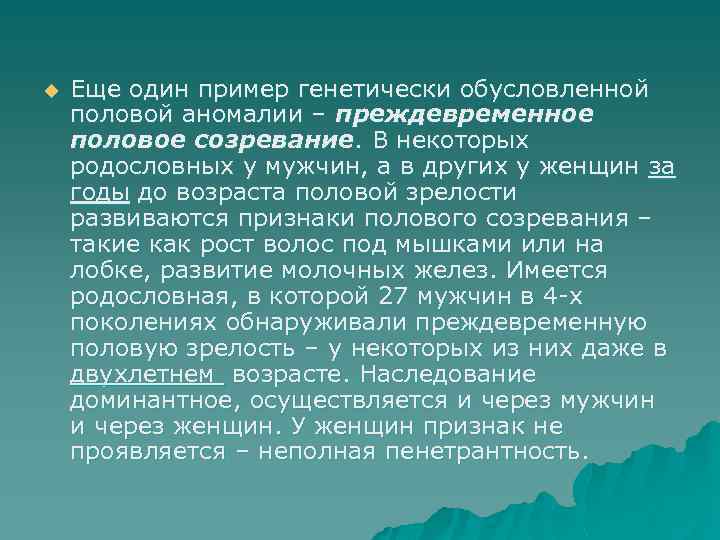 Еще один пример генетически обусловленной половой аномалии – преждевременное половое созревание. В некоторых родословных у мужчин, а в других у женщин за годы до возраста половой зрелости развиваются признаки полового созревания – такие как рост волос под мышками или на лобке, развитие молочных желез. Имеется родословная, в которой 27 мужчин в 4-х поколениях обнаруживали преждевременную половую зрелость – у некоторых из них даже в двухлетнем возрасте. Наследование доминантное, осуществляется и через мужчин и через женщин. У женщин признак не проявляется – неполная пенетрантность.